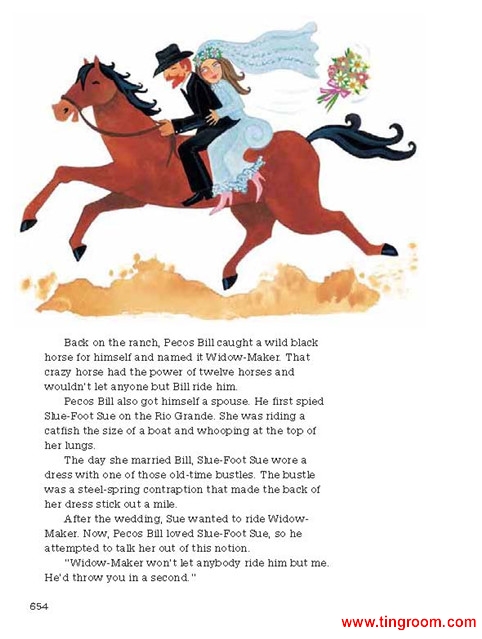 Back on the ranch, Pecos Bill caught a wild black horse for himself and named it Widow-Maker. That crazy horse had the power of twelve horses and wouldn't let anyone but Bill ride him.

Pecos Bill also got himself a spouse. He first spied Slue-Foot Sue on the Rio Grande. She was riding a catfish the size of a boat and whooping at the top of her lungs.

The day she married Bill, Slue-Foot Sue wore a dress with one of those old-time bustles. The bustle was a steel-spring contraption that made the back of her dress stick out a mile.

After the wedding, Sue wanted to ride Widow-Maker. Now, Pecos Bill loved Slue-Foot Sue, so he attempted to talk her out of this notion.

"Widow-Maker won't let anybody ride him but me. He'd throw you in a second."

654

www.tingroom.com